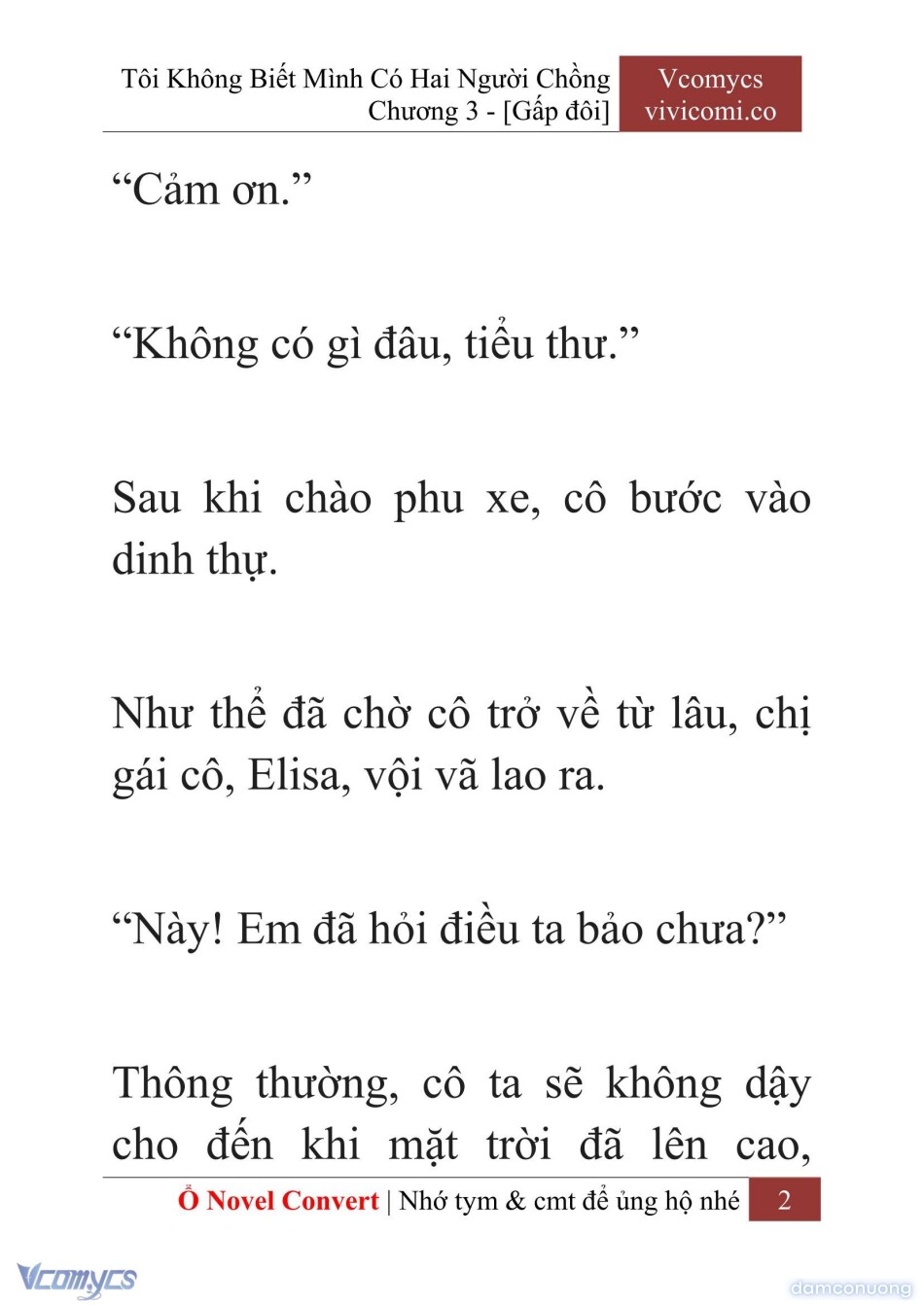 Tôi Không Biết Mình Có Hai Người Chồng
Chương 3 - [Gấp đôi]

Vcomycs
vivicomi.co

“Cảm ơn.”

“Không có gì đâu, tiểu thư.”

Sau khi chào phu xe, cô bước vào dinh thự.

Như thể đã chờ cô trở về từ lâu, chị gái cô, Elisa, vội vã lao ra.

“Này! Em đã hỏi điều ta bảo chưa?”

Thông thường, cô ta sẽ không dậy cho đến khi mặt trời đã lên cao,

Ổ Novel Convert | Nhớ tym & cmt để ủng hộ nhé 2

Vcomycs

damconuong